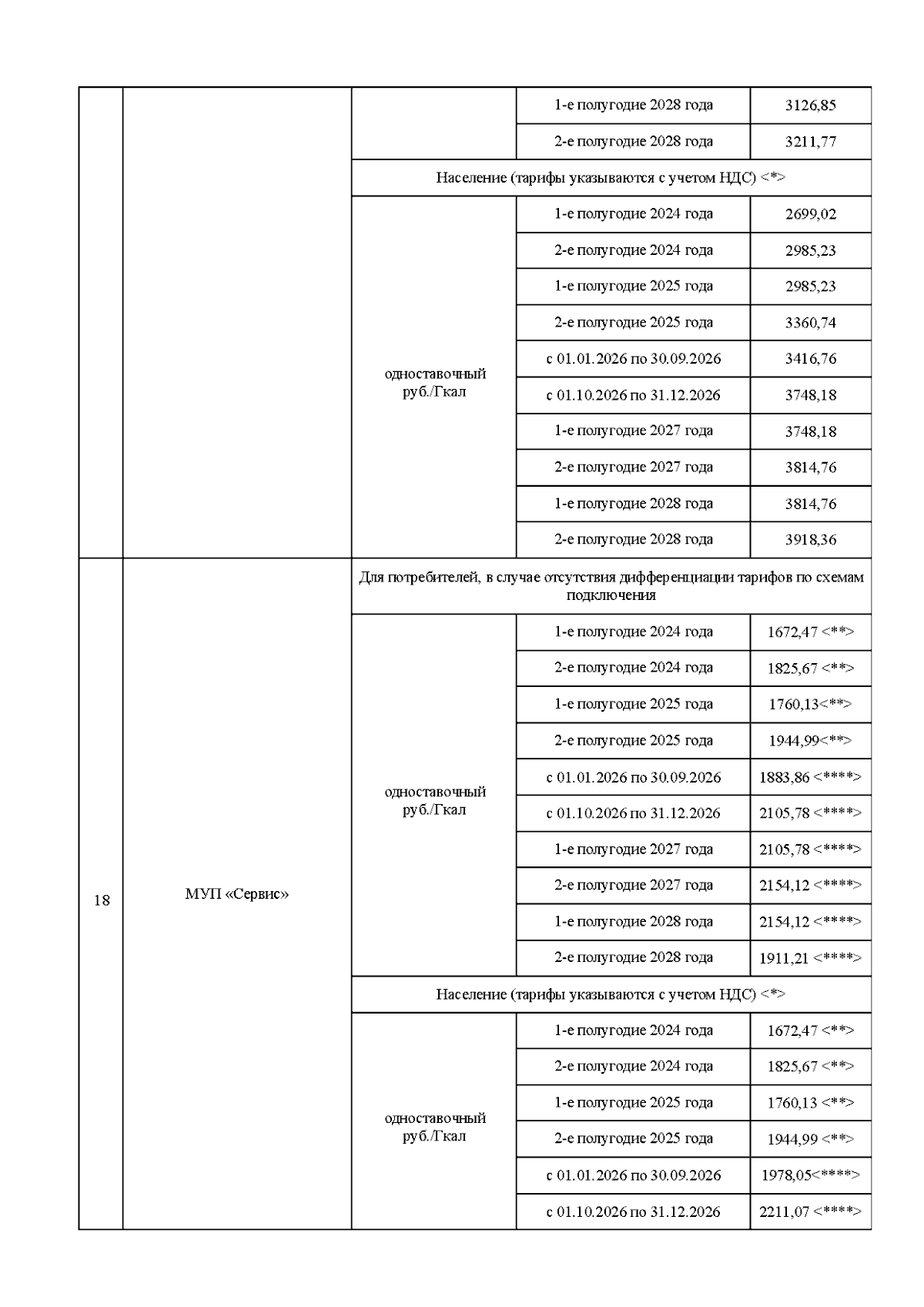 | | | | 1-е полугодие 2028 года | 3126,85 |
|---|---|---|---|---|
| | | | 2-е полугодие 2028 года | 3211,77 |
| | | Население (тарифы указываются с учетом НДС) <*> | | |
| | | одноставочный руб./Гкал | 1-е полугодие 2024 года | 2699,02 |
| | | | 2-е полугодие 2024 года | 2985,23 |
| | | | 1-е полугодие 2025 года | 2985,23 |
| | | | 2-е полугодие 2025 года | 3360,74 |
| | | | с 01.01.2026 по 30.09.2026 | 3416,76 |
| | | | с 01.10.2026 по 31.12.2026 | 3748,18 |
| | | | 1-е полугодие 2027 года | 3748,18 |
| | | | 2-е полугодие 2027 года | 3814,76 |
| | | | 1-е полугодие 2028 года | 3814,76 |
| | | | 2-е полугодие 2028 года | 3918,36 |
| 18 | МУП «Сервис» | Для потребителей, в случае отсутствия дифференциации тарифов по схемам подключения | | |
| | | одноставочный руб./Гкал | 1-е полугодие 2024 года | 1672,47 <**> |
| | | | 2-е полугодие 2024 года | 1825,67 <**> |
| | | | 1-е полугодие 2025 года | 1760,13<**> |
| | | | 2-е полугодие 2025 года | 1944,99<**> |
| | | | с 01.01.2026 по 30.09.2026 | 1883,86 <****> |
| | | | с 01.10.2026 по 31.12.2026 | 2105,78 <****> |
| | | | 1-е полугодие 2027 года | 2105,78 <****> |
| | | | 2-е полугодие 2027 года | 2154,12 <****> |
| | | | 1-е полугодие 2028 года | 2154,12 <****> |
| | | | 2-е полугодие 2028 года | 1911,21 <****> |
| | | Население (тарифы указываются с учетом НДС) <*> | | |
| | | одноставочный руб./Гкал | 1-е полугодие 2024 года | 1672,47 <**> |
| | | | 2-е полугодие 2024 года | 1825,67 <**> |
| | | | 1-е полугодие 2025 года | 1760,13 <**> |
| | | | 2-е полугодие 2025 года | 1944,99 <**> |
| | | | с 01.01.2026 по 30.09.2026 | 1978,05<****> |
| | | | с 01.10.2026 по 31.12.2026 | 2211,07 <****> |